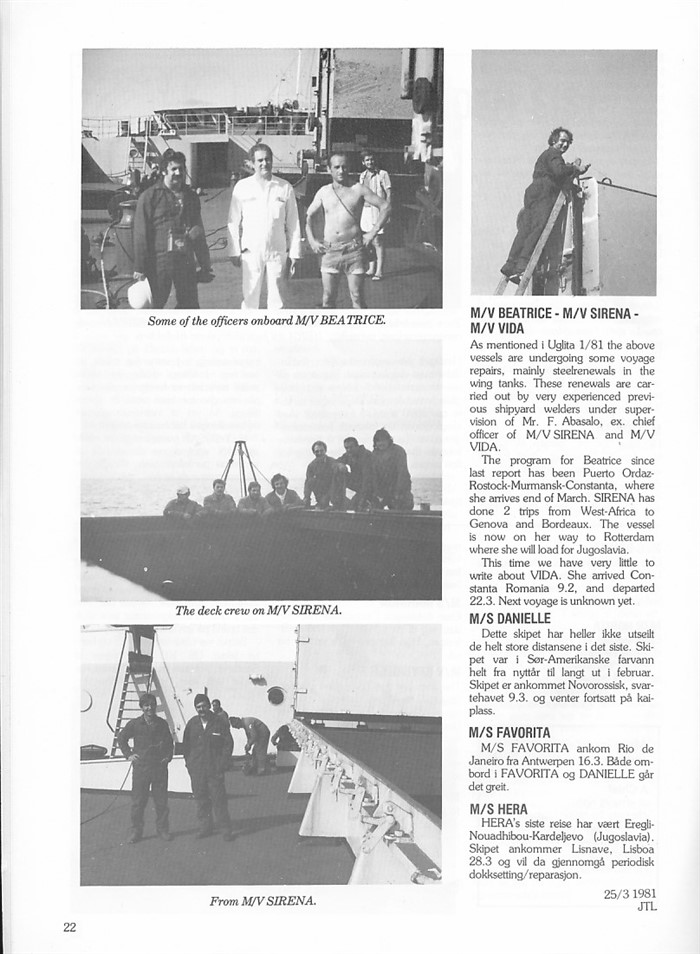 Some of the officers onboard M/V BEATRICE.

The deck crew on M/V SIRENA.

From M/V SIRENA.

M/V BEATRICE - M/V SIRENA - M/V VIDA

As mentioned i Uglita 1/81 the above vessels are undergoing some voyage repairs, mainly steelrenewals in the wing tanks. These renewals are carried out by very experienced previous shipyard welders under supervision of Mr. F. Abasalo, ex. chief officer of M/V SIRENA and M/V VIDA.

The program for Beatrice since last report has been Puerto Ordaz-Rostock-Murmansk-Constanta, where she arrives end of March. SIRENA has done 2 trips from West-Africa to Genova and Bordeaux. The vessel is now on her way to Rotterdam where she will load for Jugoslavia.

This time we have very little to write about VIDA. She arrived Constanta Romania 9.2, and departed 22.3. Next voyage is unknown yet.

M/S DANIELLE

Dette skipet har heller ikke utseilt de helt store distansene i det siste. Skipet var i Sør-Amerikanske farvann helt fra nyttår til langt ut i februar. Skipet er ankommet Novorossisk, svartehavet 9.3. og venter fortsatt på kaiplass.

M/S FAVORITA

M/S FAVORITA ankom Rio de Janeiro fra Antwerpen 16.3. Både ombord i FAVORITA og DANIELLE går det greit.

M/S HERA

HERA's siste reise har vært Eregli-Nouadhibou-Kardeljevo (Jugoslavia). Skipet ankommer Lisnave, Lisboa 28.3 og vil da gjennomgå periodisk dokksetting/reparasjon.

25/3 1981
JTL

22